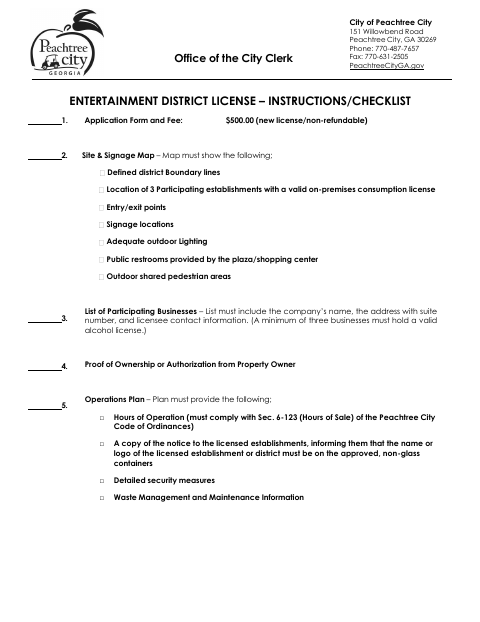 Peachtree city GEORGIA

Office of the City Clerk

City of Peachtree City
151 Willowbend Road
Peachtree City, GA 30269
Phone: 770-487-7657
Fax: 770-631-2505
PeachtreeCityGA.gov

ENTERTAINMENT DISTRICT LICENSE – INSTRUCTIONS/CHECKLIST

____1. Application Form and Fee: $500.00 (new license/non-refundable)

____2. Site & Signage Map – Map must show the following:

☐ Defined district Boundary lines

☐ Location of 3 Participating establishments with a valid on-premises consumption license

☐ Entry/exit points

☐ Signage locations

☐ Adequate outdoor Lighting

☐ Public restrooms provided by the plaza/shopping center

☐ Outdoor shared pedestrian areas

____3. List of Participating Businesses – List must include the company's name, the address with suite number, and licensee contact information. (A minimum of three businesses must hold a valid alcohol license.)

____4. Proof of Ownership or Authorization from Property Owner

____5. Operations Plan – Plan must provide the following:

☐ Hours of Operation (must comply with Sec. 6-123 (Hours of Sale) of the Peachtree City Code of Ordinances)

☐ A copy of the notice to the licensed establishments, informing them that the name or logo of the licensed establishment or district must be on the approved, non-glass containers

☐ Detailed security measures

☐ Waste Management and Maintenance Information